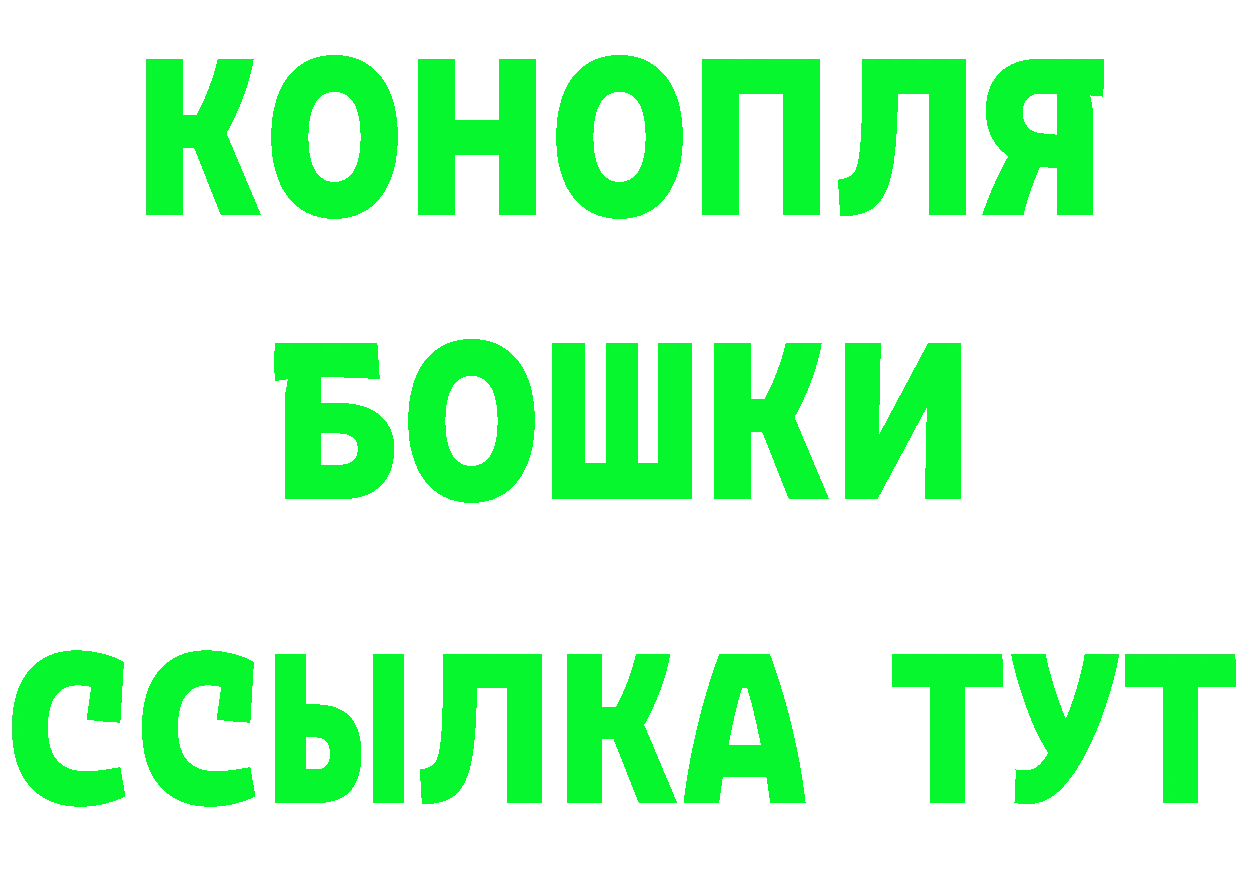 КОНОПЛЯ
БОШКИ
ССЫЛКА ТУТ